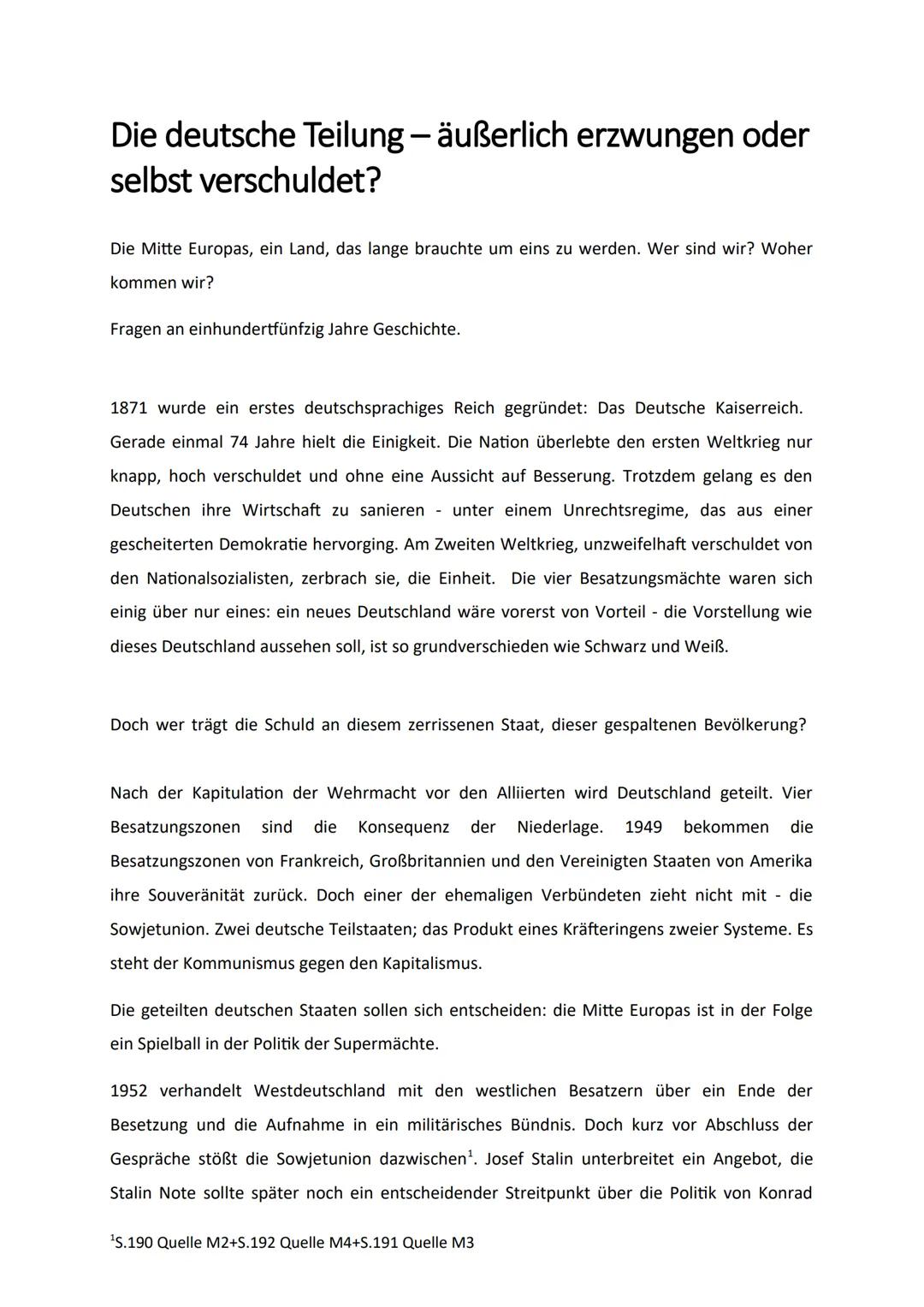 Die deutsche Teilung – äußerlich erzwungen oder selbst verschuldet?

Die Mitte Europas, ein Land, das lange brauchte um eins zu werden. Wer sind wir? Woher kommen wir?

Fragen an einhundertfünfzig Jahre Geschichte.

1871 wurde ein erstes deutschsprachiges Reich gegründet: Das Deutsche Kaiserreich. Gerade einmal 74 Jahre hielt die Einigkeit. Die Nation überlebte den ersten Weltkrieg nur knapp, hoch verschuldet und ohne eine Aussicht auf Besserung. Trotzdem gelang es den Deutschen ihre Wirtschaft zu sanieren - unter einem Unrechtsregime, das aus einer gescheiterten Demokratie hervorging. Am Zweiten Weltkrieg, unzweifelhaft verschuldet von den Nationalsozialisten, zerbrach sie, die Einheit. Die vier Besatzungsmächte waren sich einig über nur eines: ein neues Deutschland wäre vorerst von Vorteil - die Vorstellung wie dieses Deutschland aussehen soll, ist so grundverschieden wie Schwarz und Weiß.

Doch wer trägt die Schuld an diesem zerrissenen Staat, dieser gespaltenen Bevölkerung?

Nach der Kapitulation der Wehrmacht vor den Alliierten wird Deutschland geteilt. Vier Besatzungszonen sind die Konsequenz der Niederlage. 1949 bekommen die Besatzungszonen von Frankreich, Großbritannien und den Vereinigten Staaten von Amerika ihre Souveränität zurück. Doch einer der ehemaligen Verbündeten zieht nicht mit - die Sowjetunion. Zwei deutsche Teilstaaten; das Produkt eines Kräfteringens zweier Systeme. Es steht der Kommunismus gegen den Kapitalismus.

Die geteilten deutschen Staaten sollen sich entscheiden: die Mitte Europas ist in der Folge ein Spielball in der Politik der Supermächte.

1952 verhandelt Westdeutschland mit den westlichen Besatzern über ein Ende der Besetzung und die Aufnahme in ein militärisches Bündnis. Doch kurz vor Abschluss der Gespräche stößt die Sowjetunion dazwischen$^1$. Josef Stalin unterbreitet ein Angebot, die Stalin Note sollte später noch ein entscheidender Streitpunkt über die Politik von Konrad

$^1$S.190 Quelle M2+S.192 Quelle M4+S.191 Quelle M3